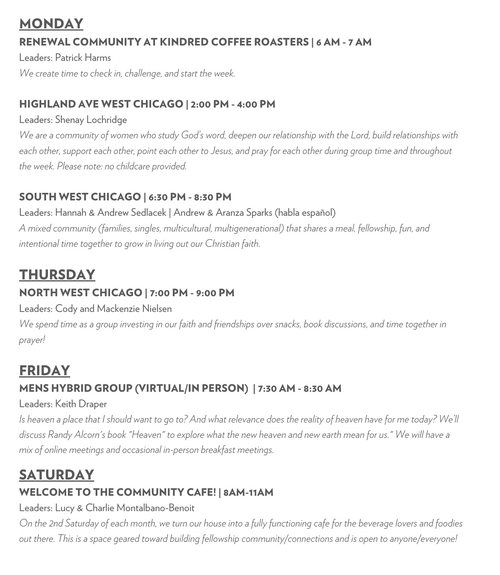 MONDAY

RENEWAL COMMUNITY AT KINDRED COFFEE ROASTERS | 6 AM - 7 AM

Leaders: Patrick Harms

We create time to check in, challenge, and start the week.

HIGHLAND AVE WEST CHICAGO | 2:00 PM - 4:00 PM

Leaders: Shenay Lochridge

We are a community of women who study God's word, deepen our relationship with the Lord, build relationships with each other, support each other, point each other to Jesus, and pray for each other during group time and throughout the week. Please note: no childcare provided.

SOUTH WEST CHICAGO | 6:30 PM - 8:30 PM

Leaders: Hannah & Andrew Sedlacek | Andrew & Aranza Sparks (habla español)

A mixed community (families, singles, multicultural, multigenerational) that shares a meal, fellowship, fun, and intentional time together to grow in living out our Christian faith.

THURSDAY

NORTH WEST CHICAGO | 7:00 PM - 9:00 PM

Leaders: Cody and Mackenzie Nielsen

We spend time as a group investing in our faith and friendships over snacks, book discussions, and time together in prayer!

FRIDAY

MENS HYBRID GROUP (VIRTUAL/IN PERSON) | 7:30 AM - 8:30 AM

Leaders: Keith Draper

Is heaven a place that I should want to go to? And what relevance does the reality of heaven have for me today? We'll discuss Randy Alcorn's book "Heaven" to explore what the new heaven and new earth mean for us." We will have a mix of online meetings and occasional in-person breakfast meetings.

SATURDAY

WELCOME TO THE COMMUNITY CAFE! | 8AM-11AM

Leaders: Lucy & Charlie Montalbano-Benoit

On the 2nd Saturday of each month, we turn our house into a fully functioning cafe for the beverage lovers and foodies out there. This is a space geared toward building fellowship community/connections and is open to anyone/everyone!